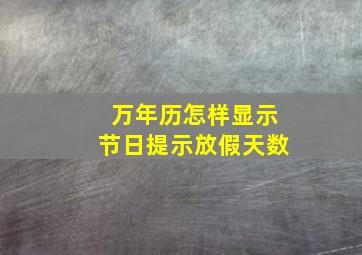 万年历怎样显示
节日提示放假天数